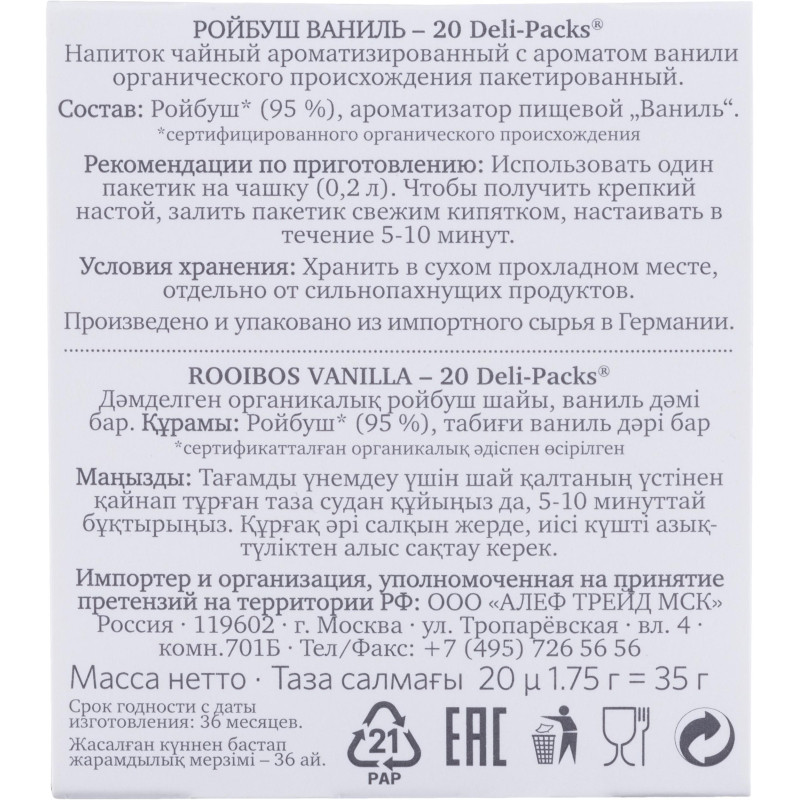 РОЙБУШ ВАНИЛЬ – 20 Deli-Packs®
Напиток чайный ароматизированный с ароматом ванили органического происхождения пакетированный.

Состав: Ройбуш* (95 %), ароматизатор пищевой „Ваниль“.
*сертифицированного органического происхождения

Рекомендации по приготовлению: Использовать один пакетик на чашку (0,2 л). Чтобы получить крепкий настой, залить пакетик свежим кипятком, настаивать в течение 5-10 минут.

Условия хранения: Хранить в сухом прохладном месте, отдельно от сильнопахнущих продуктов.

Произведено и упаковано из импортного сырья в Германии.

ROOIBOS VANILLA – 20 Deli-Packs®
Дәмделген органикалық ройбуш шайы, ваниль дәмі бар. Құрамы: Ройбуш* (95 %), табиғи ваниль дәрі бар
*сертификатталған органикалық әдіспен өсірілген

Маңызды: Тағамды үнемдеу үшін шай қалтаның үстінен қайнап тұрған таза судан құйыңыз да, 5-10 минуттай бұқтырыңыз. Құрғақ әрі салқын жерде, иісі күшті азық-түліктен алыс сақтау керек.

Импортер и организация, уполномоченная на принятие претензий на территории РФ: ООО «АЛЕФ ТРЕЙД МСК» Россия · 119602 · г. Москва · ул. Тропарёвская · вл. 4 · комн.701Б · Тел/Факс: +7 (495) 726 56 56

Масса нетто · Таза салмағы 20 µ 1.75 г = 35 г

Срок годности с даты изготовления: 36 месяцев.
Жасалған күннен бастап жарамдылық мерзімі – 36 ай.

21
PAP
EAC